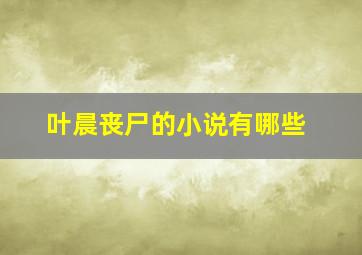 叶晨丧尸的小说有哪些